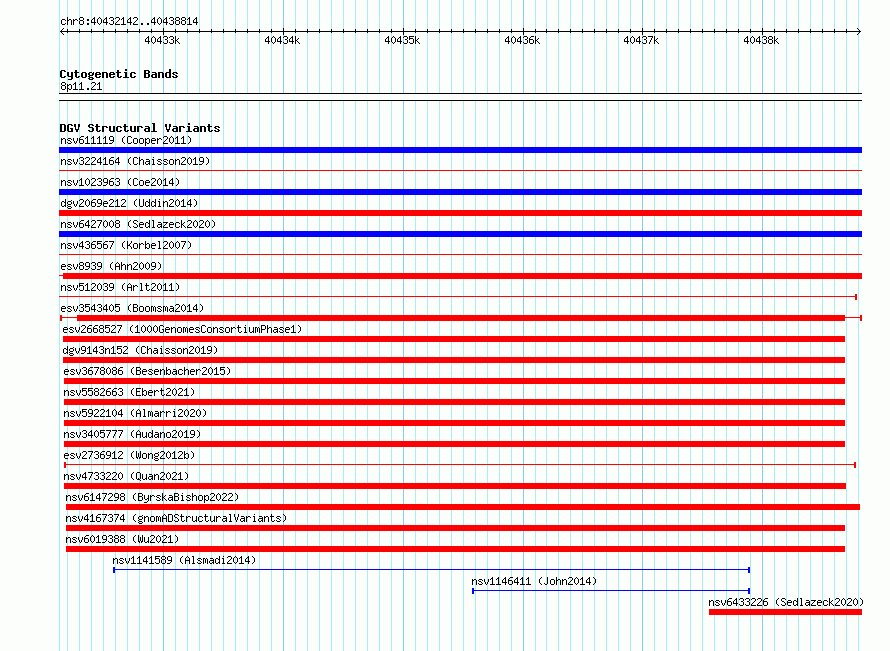 chr8:40432142..40438814

40433k 40434k 40435k 40436k 40437k 40438k

Cytogenetic Bands
8p11.21

DGV Structural Variants
nsv611119 (Cooper2011)
nsv3224164 (Chaisson2019)
nsv1023963 (Coe2014)
dgv2069e212 (Uddin2014)
nsv6427008 (Sedlazeck2020)
nsv436567 (Korbel2007)
esv8939 (Ahn2009)
nsv512039 (Arlt2011)
esv3543405 (Boomsma2014)
esv2668527 (1000GenomesConsortiumPhase1)
dgv9143n152 (Chaisson2019)
esv3678086 (Besenbacher2015)
nsv5582663 (Ebert2021)
nsv5922104 (Almarri2020)
nsv3405777 (Audano2019)
esv2736912 (Wong2012b)
nsv4733220 (Quan2021)
nsv6147298 (ByrskaBishop2022)
nsv4167374 (gnomADStructuralVariants)
nsv6019388 (Wu2021)
nsv1141589 (Alsmadi2014)
nsv1146411 (John2014)
nsv6433226 (Sedlazeck2020)